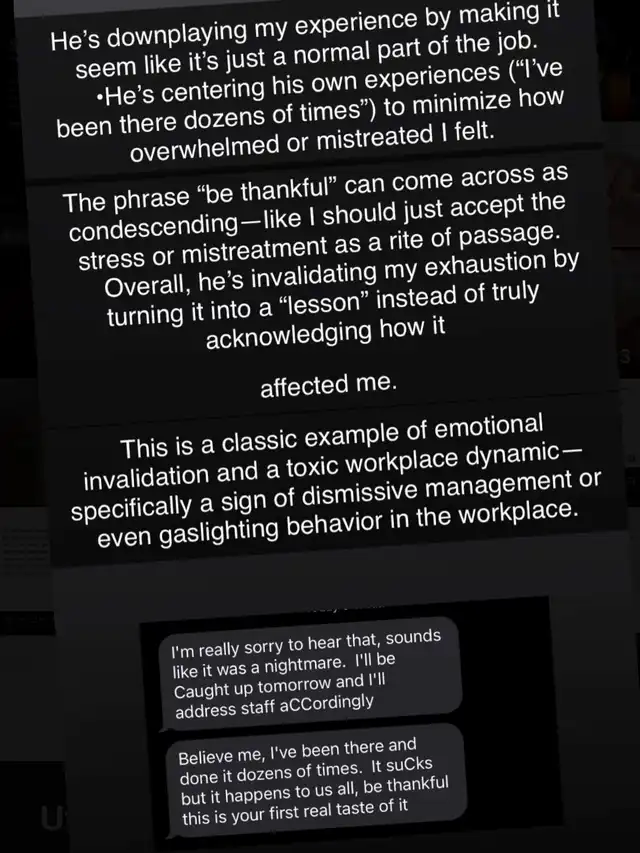 He's downplaying my experience by making it seem like it's just a normal part of the job.
•He's centering his own experiences ("I've been there dozens of times") to minimize how overwhelmed or mistreated I felt.

The phrase "be thankful" can come across as condescending—like I should just accept the stress or mistreatment as a rite of passage. Overall, he's invalidating my exhaustion by turning it into a "lesson" instead of truly acknowledging how it

affected me.

This is a classic example of emotional invalidation and a toxic workplace dynamic—specifically a sign of dismissive management or even gaslighting behavior in the workplace.

I'm really sorry to hear that, sounds like it was a nightmare. I'll be Caught up tomorrow and I'll address staff aCCordingly

Believe me, I've been there and done it dozens of times. It suCks but it happens to us all, be thankful this is your first real taste of it